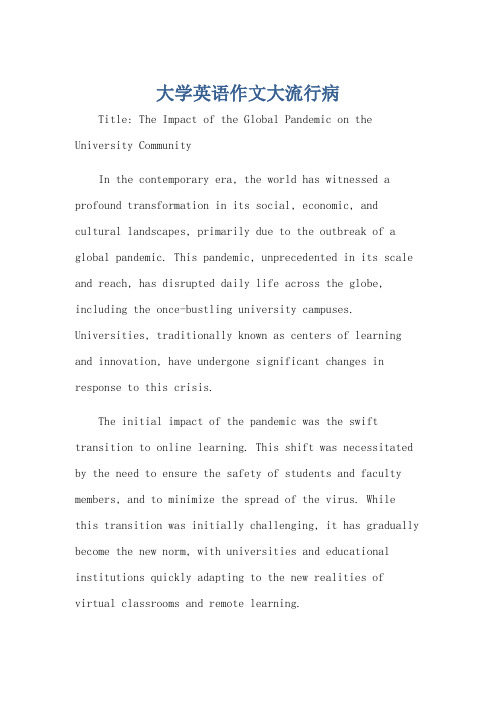 大学英语作文大流行病

Title: The Impact of the Global Pandemic on the University Community

In the contemporary era, the world has witnessed a profound transformation in its social, economic, and cultural landscapes, primarily due to the outbreak of a global pandemic. This pandemic, unprecedented in its scale and reach, has disrupted daily life across the globe, including the once-bustling university campuses. Universities, traditionally known as centers of learning and innovation, have undergone significant changes in response to this crisis.

The initial impact of the pandemic was the swift transition to online learning. This shift was necessitated by the need to ensure the safety of students and faculty members, and to minimize the spread of the virus. While this transition was initially challenging, it has gradually become the new norm, with universities and educational institutions quickly adapting to the new realities of virtual classrooms and remote learning.